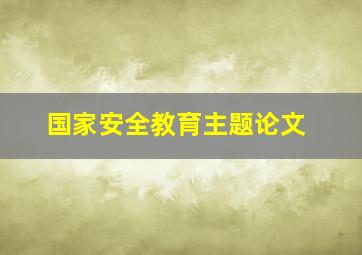 国家安全教育主题论文